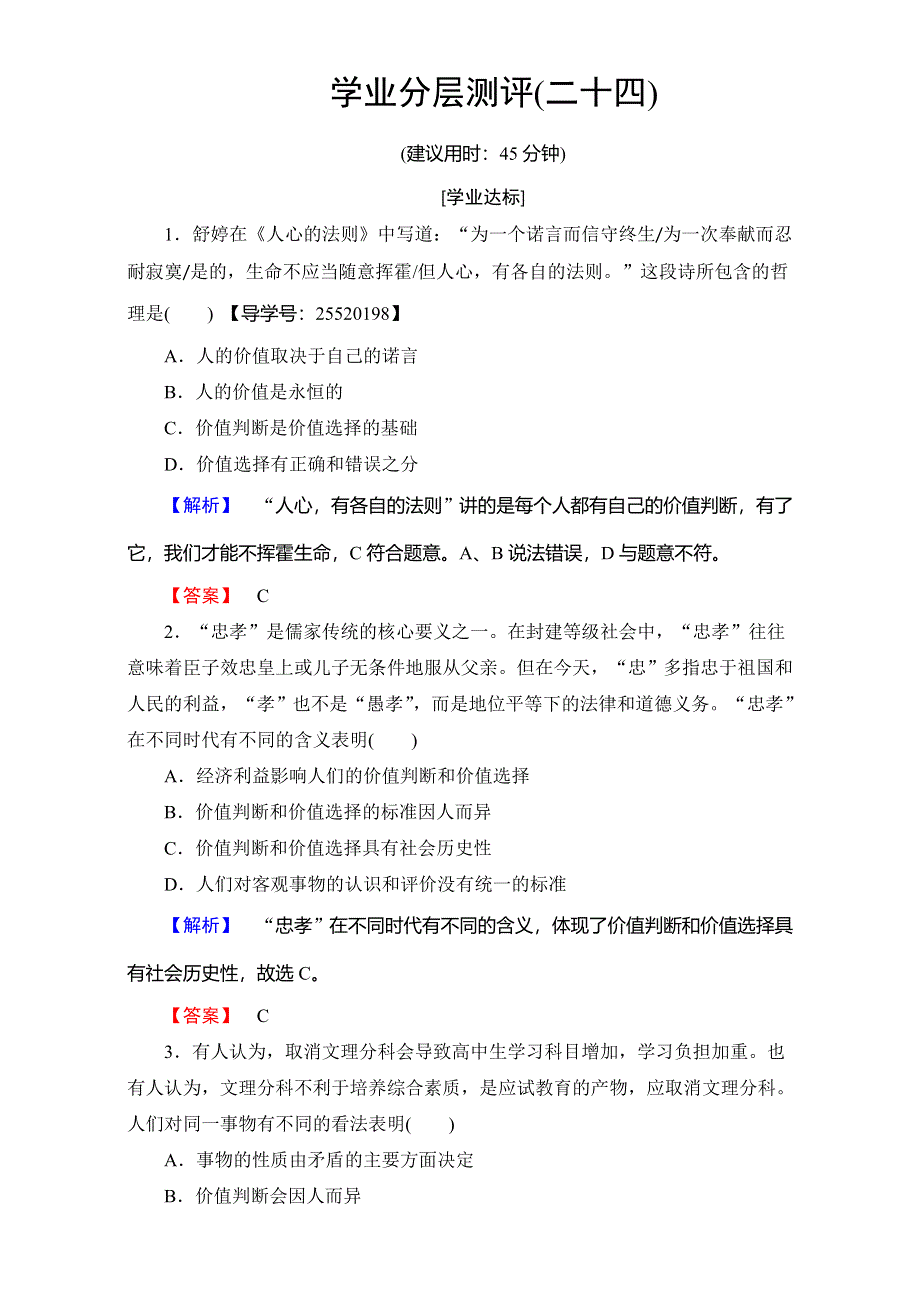 学业分层测评(二十四)

(建议用时：45 分钟)

[学业达标]

1．舒婷在《人心的法则》中写道：“为一个诺言而信守终生/为一次奉献而忍耐寂寞/是的，生命不应当随意挥霍/但人心，有各自的法则。”这段诗所包含的哲理是(　　) 【导学号：25520198】

A．人的价值取决于自己的诺言

B．人的价值是永恒的

C．价值判断是价值选择的基础

D．价值选择有正确和错误之分

【解析】　“人心，有各自的法则”讲的是每个人都有自己的价值判断，有了它，我们才能不挥霍生命，C 符合题意。A、B 说法错误，D 与题意不符。

【答案】　C

2．“忠孝”是儒家传统的核心要义之一。在封建等级社会中，“忠孝”往往意味着臣子效忠皇上或儿子无条件地服从父亲。但在今天，“忠”多指忠于祖国和人民的利益，“孝”也不是“愚孝”，而是地位平等下的法律和道德义务。“忠孝”在不同时代有不同的含义表明(　　)

A．经济利益影响人们的价值判断和价值选择

B．价值判断和价值选择的标准因人而异

C．价值判断和价值选择具有社会历史性

D．人们对客观事物的认识和评价没有统一的标准

【解析】　“忠孝”在不同时代有不同的含义，体现了价值判断和价值选择具有社会历史性，故选 C。

【答案】　C

3．有人认为，取消文理分科会导致高中生学习科目增加，学习负担加重。也有人认为，文理分科不利于培养综合素质，是应试教育的产物，应取消文理分科。人们对同一事物有不同的看法表明(　　)

A．事物的性质由矛盾的主要方面决定

B．价值判断会因人而异